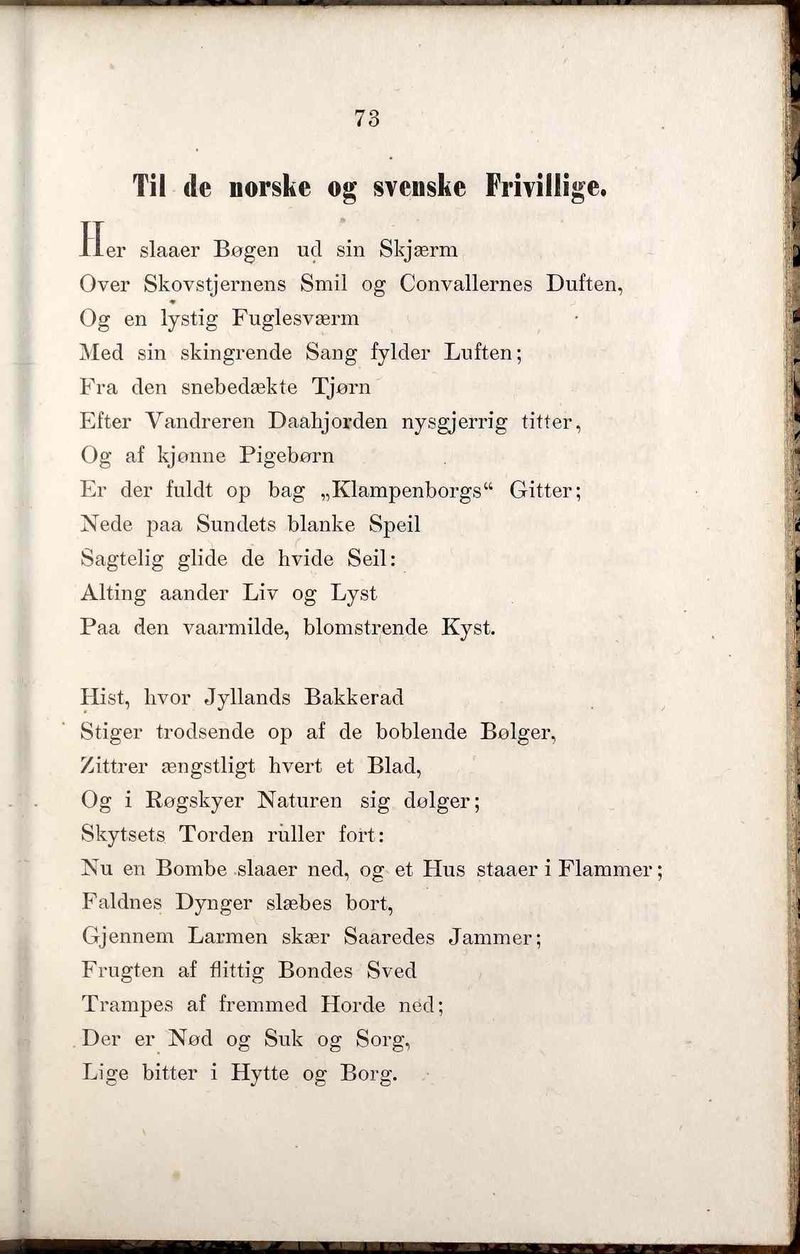 73

Til de norske og svenske Frivillige.

Her slaaer Bøgen ud sin Skjærm
Over Skovstjernens Smil og Convallernes Duften,
Og en lystig Fuglesværm
Med sin skingrende Sang fylder Luften;
Fra den snebedækte Tjørn
Efter Vandreren Daahjorden nysgjerrig titter,
Og af kjønne Pigebørn
Er der fuldt op bag „Klampenborgs“ Gitter;
Nede paa Sundets blanke Speil
Sagtelig glide de hvide Seil:
Alting aander Liv og Lyst
Paa den vaarmilde, blomstrende Kyst.

Hist, hvor Jyllands Bakkerad
Stiger trodsende op af de boblende Bølger,
Zittrer ængstligt hvert et Blad,
Og i Røgskyer Naturen sig dølger;
Skytsets Torden ruller fort:
Nu en Bombe slaaer ned, og et Hus staaer i Flammer;
Faldnes Dynger slæbes bort,
Gjennem Larmen skær Saaredes Jammer;
Frugten af flittig Bondes Sved
Trampes af fremmed Horde ned;
Der er Nød og Suk og Sorg,
Lige bitter i Hytte og Borg.